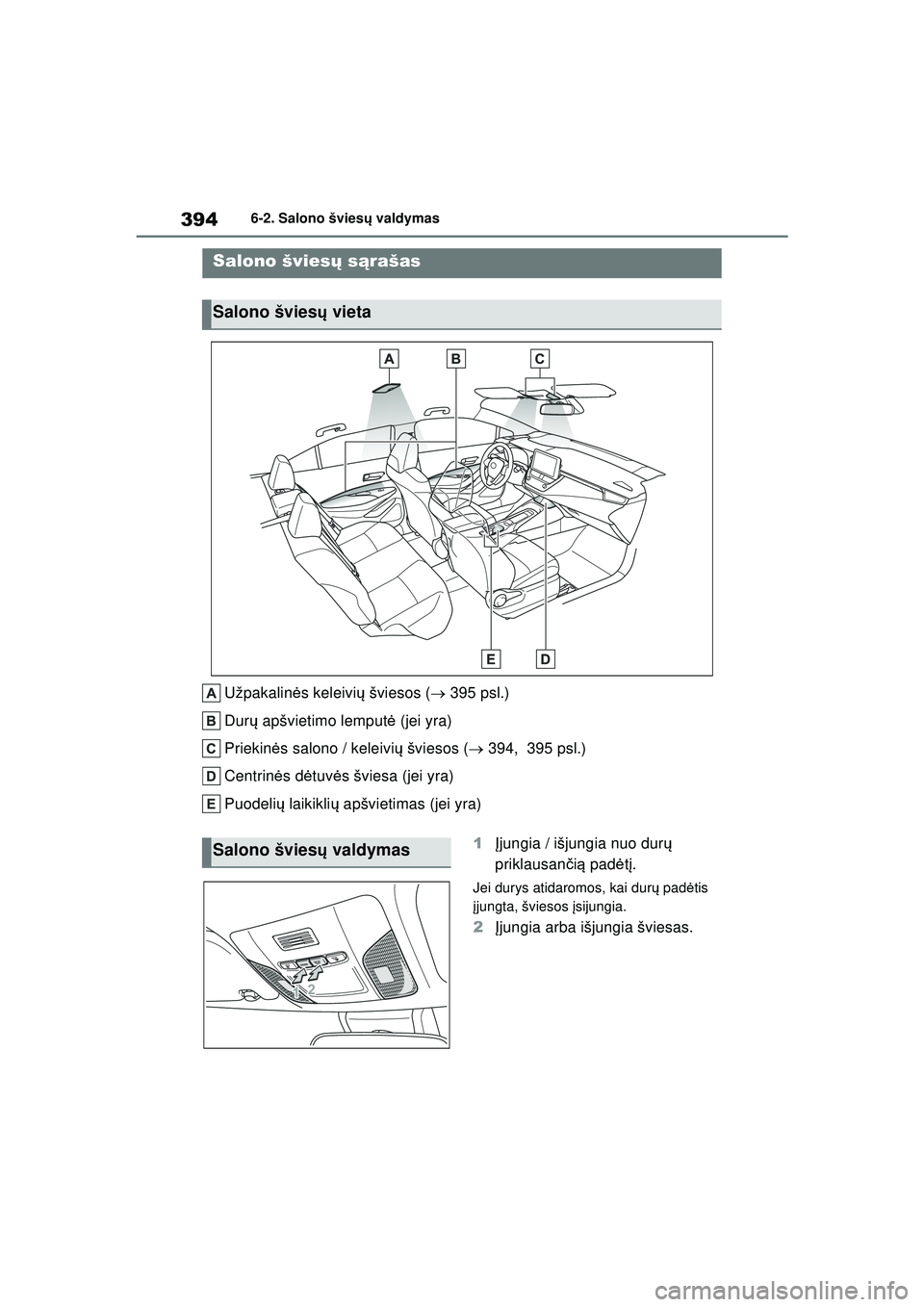 394 6-2. Salono šviesų valdymas

Salono šviesų sąrašas

Salono šviesų vieta

A B C

E D

A Užpakalinės keleivių šviesos ($\rightarrow$ 395 psl.)

B Durų apšvietimo lemputė (jei yra)

C Priekinės salono / keleivių šviesos ($\rightarrow$ 394, 395 psl.)

D Centrinės dėtuvės šviesa (jei yra)

E Puodelių laikiklių apšvietimas (jei yra)

Salono šviesų valdymas

1 2

1 Įjungia / išjungia nuo durų priklausančią padėtį.

Jei durys atidaromos, kai durų padėtis įjungta, šviesos įsijungia.

2 Įjungia arba išjungia šviesas.

carmanualsonline.info